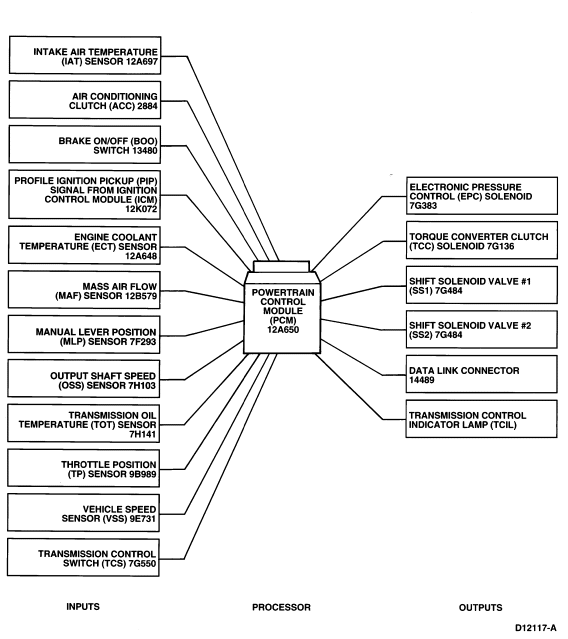 INTAKE AIR TEMPERATURE (IAT) SENSOR 12A697

AIR CONDITIONING CLUTCH (ACC) 2884

BRAKE ON/OFF (BOO) SWITCH 13480

PROFILE IGNITION PICKUP (PIP) SIGNAL FROM IGNITION CONTROL MODULE (ICM) 12K072

ENGINE COOLANT TEMPERATURE (ECT) SENSOR 12A648

MASS AIR FLOW (MAF) SENSOR 12B579

MANUAL LEVER POSITION (MLP) SENSOR 7F293

OUTPUT SHAFT SPEED (OSS) SENSOR 7H103

TRANSMISSION OIL TEMPERATURE (TOT) SENSOR 7H141

THROTTLE POSITION (TP) SENSOR 9B989

VEHICLE SPEED SENSOR (VSS) 9E731

TRANSMISSION CONTROL SWITCH (TCS) 7G550

POWERTRAIN CONTROL MODULE (PCM) 12A650

ELECTRONIC PRESSURE CONTROL (EPC) SOLENOID 7G383

TORQUE CONVERTER CLUTCH (TCC) SOLENOID 7G136

SHIFT SOLENOID VALVE #1 (SS1) 7G484

SHIFT SOLENOID VALVE #2 (SS2) 7G484

DATA LINK CONNECTOR 14489

TRANSMISSION CONTROL INDICATOR LAMP (TCIL)

INPUTS

PROCESSOR

OUTPUTS

D12117-A